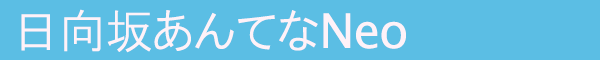 日向坂あんてなNeo